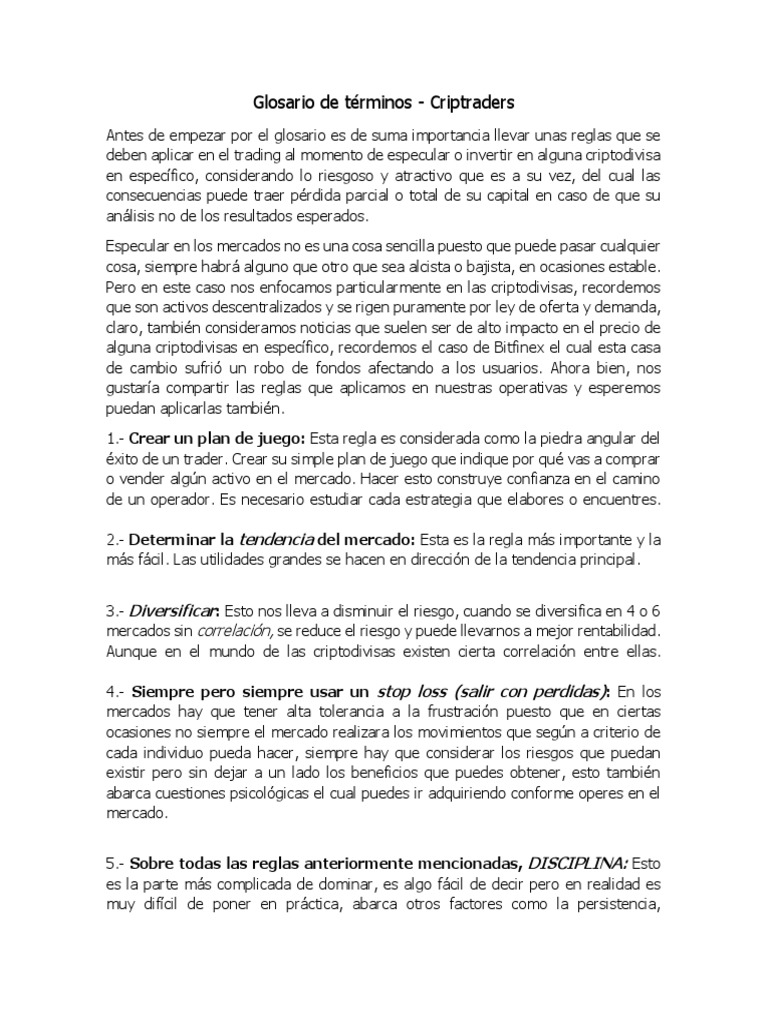 Glosario de términos - Criptraders

Antes de empezar por el glosario es de suma importancia llevar unas reglas que se deben aplicar en el trading al momento de especular o invertir en alguna criptodivisa en específico, considerando lo riesgoso y atractivo que es a su vez, del cual las consecuencias puede traer pérdida parcial o total de su capital en caso de que su análisis no de los resultados esperados.

Especular en los mercados no es una cosa sencilla puesto que puede pasar cualquier cosa, siempre habrá alguno que otro que sea alcista o bajista, en ocasiones estable. Pero en este caso nos enfocamos particularmente en las criptodivisas, recordemos que son activos descentralizados y se rigen puramente por ley de oferta y demanda, claro, también consideramos noticias que suelen ser de alto impacto en el precio de alguna criptodivisas en específico, recordemos el caso de Bitfinex el cual esta casa de cambio sufrió un robo de fondos afectando a los usuarios. Ahora bien, nos gustaría compartir las reglas que aplicamos en nuestras operativas y esperemos puedan aplicarlas también.

1.- Crear un plan de juego: Esta regla es considerada como la piedra angular del éxito de un trader. Crear su simple plan de juego que indique por qué vas a comprar o vender algún activo en el mercado. Hacer esto construye confianza en el camino de un operador. Es necesario estudiar cada estrategia que elabores o encuentres.

2.- Determinar la tendencia del mercado: Esta es la regla más importante y la más fácil. Las utilidades grandes se hacen en dirección de la tendencia principal.

3.- Diversificar: Esto nos lleva a disminuir el riesgo, cuando se diversifica en 4 o 6 mercados sin correlación, se reduce el riesgo y puede llevarnos a mejor rentabilidad. Aunque en el mundo de las criptodivisas existen cierta correlación entre ellas.

4.- Siempre pero siempre usar un stop loss (salir con perdidas): En los mercados hay que tener alta tolerancia a la frustración puesto que en ciertas ocasiones no siempre el mercado realizara los movimientos que según a criterio de cada individuo pueda hacer, siempre hay que considerar los riesgos que puedan existir pero sin dejar a un lado los beneficios que puedes obtener, esto también abarca cuestiones psicológicas el cual puedes ir adquiriendo conforme operes en el mercado.

5.- Sobre todas las reglas anteriormente mencionadas, DISCIPLINA: Esto es la parte más complicada de dominar, es algo fácil de decir pero en realidad es muy difícil de poner en práctica, abarca otros factores como la persistencia,